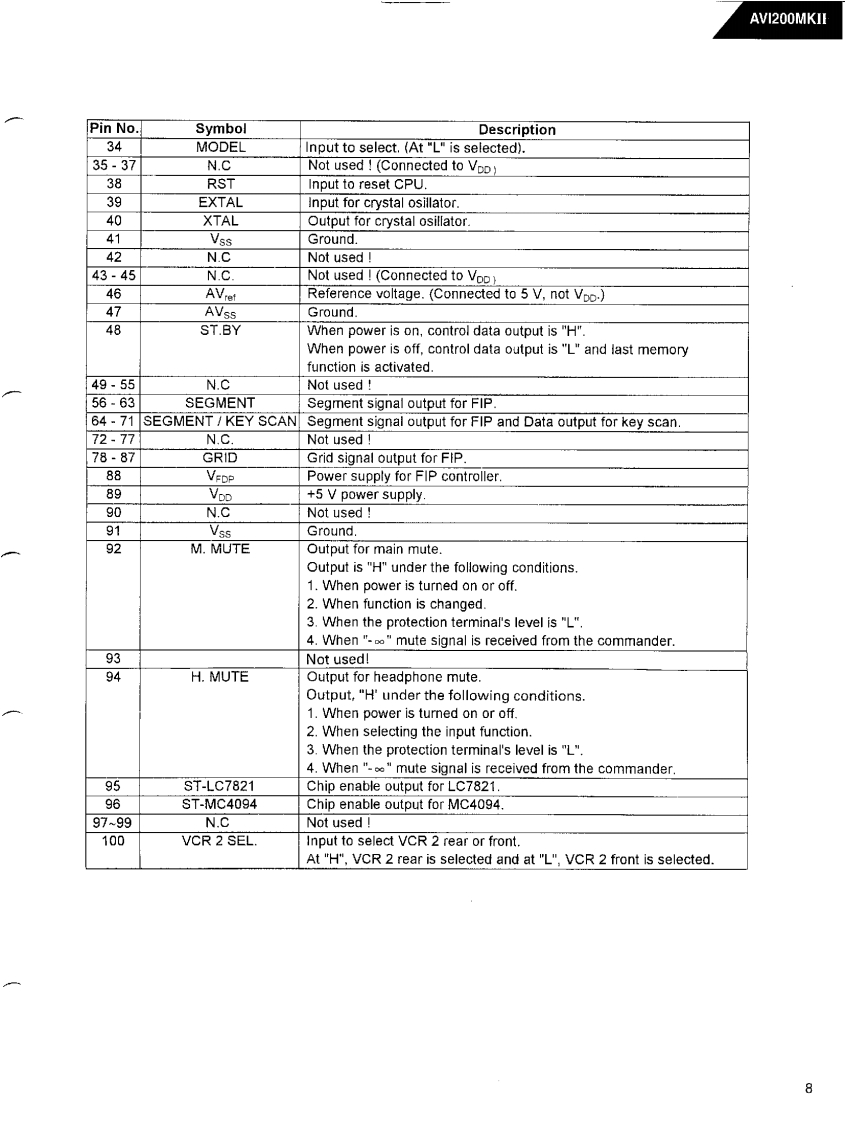 AVI200MKII

| Pin No. | Symbol | Description |
|---|---|---|
| 34 | MODEL | Input to select. (At "L" is selected). |
| 35 - 37 | N.C | Not used ! (Connected to $V_{DD}$) |
| 38 | RST | Input to reset CPU. |
| 39 | EXTAL | Input for crystal osillator. |
| 40 | XTAL | Output for crystal osillator. |
| 41 | $V_{SS}$ | Ground. |
| 42 | N.C | Not used ! |
| 43 - 45 | N.C. | Not used ! (Connected to $V_{DD}$) |
| 46 | $AV_{ref}$ | Reference voltage. (Connected to 5 V, not $V_{DD}$.) |
| 47 | $AV_{SS}$ | Ground. |
| 48 | ST.BY | When power is on, control data output is "H". When power is off, control data output is "L" and last memory function is activated. |
| 49 - 55 | N.C | Not used ! |
| 56 - 63 | SEGMENT | Segment signal output for FIP. |
| 64 - 71 | SEGMENT / KEY SCAN | Segment signal output for FIP and Data output for key scan. |
| 72 - 77 | N.C. | Not used ! |
| 78 - 87 | GRID | Grid signal output for FIP. |
| 88 | $V_{FDP}$ | Power supply for FIP controller. |
| 89 | $V_{DD}$ | +5 V power supply. |
| 90 | N.C | Not used ! |
| 91 | $V_{SS}$ | Ground. |
| 92 | M. MUTE | Output for main mute. Output is "H" under the following conditions. 1. When power is turned on or off. 2. When function is changed. 3. When the protection terminal's level is "L". 4. When "-∞" mute signal is received from the commander. |
| 93 | | Not used! |
| 94 | H. MUTE | Output for headphone mute. Output, "H' under the following conditions. 1. When power is turned on or off. 2. When selecting the input function. 3. When the protection terminal's level is "L". 4. When "-∞" mute signal is received from the commander. |
| 95 | ST-LC7821 | Chip enable output for LC7821. |
| 96 | ST-MC4094 | Chip enable output for MC4094. |
| 97~99 | N.C | Not used ! |
| 100 | VCR 2 SEL. | Input to select VCR 2 rear or front. At "H", VCR 2 rear is selected and at "L", VCR 2 front is selected. |

8